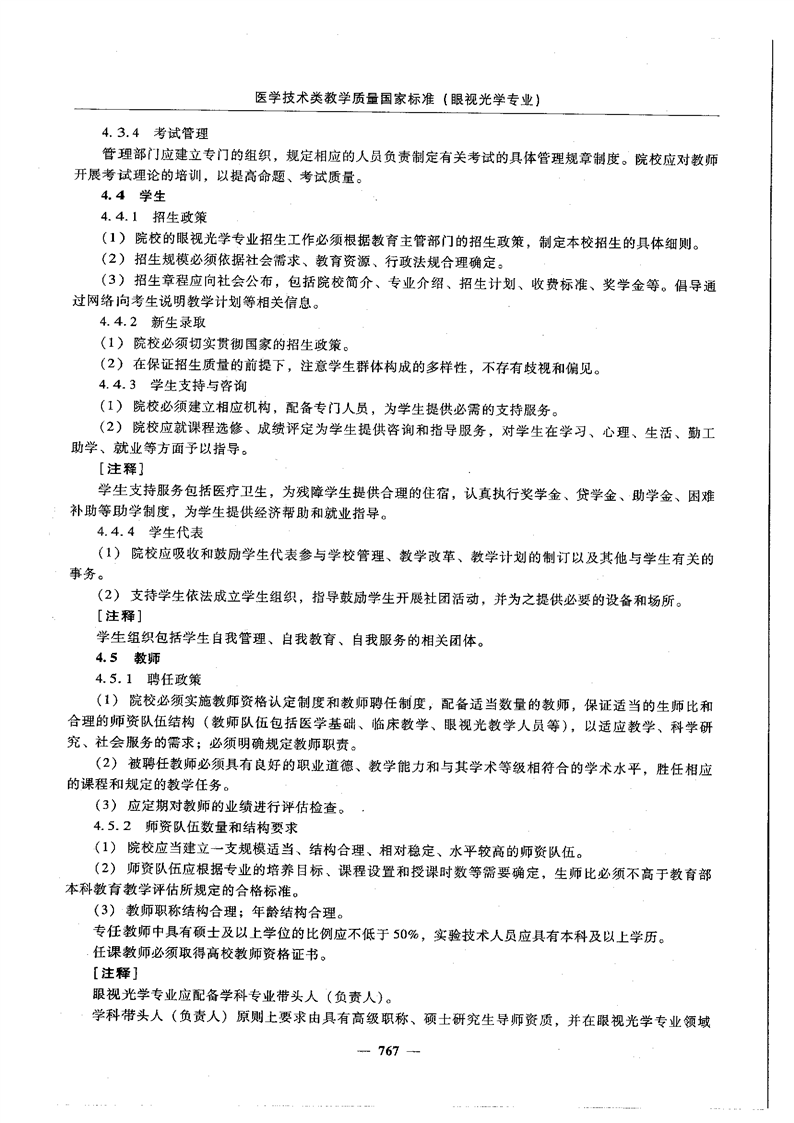 医学技术类教学质量国家标准（眼视光学专业）

4.3.4 考试管理

管理部门应建立专门的组织，规定相应的人员负责制定有关考试的具体管理规章制度。院校应对教师开展考试理论的培训，以提高命题、考试质量。

4.4 学生

4.4.1 招生政策

（1）院校的眼视光学专业招生工作必须根据教育主管部门的招生政策，制定本校招生的具体细则。

（2）招生规模必须依据社会需求、教育资源、行政法规合理确定。

（3）招生章程应向社会公布，包括院校简介、专业介绍、招生计划、收费标准、奖学金等。倡导通过网络向考生说明教学计划等相关信息。

4.4.2 新生录取

（1）院校必须切实贯彻国家的招生政策。

（2）在保证招生质量的前提下，注意学生群体构成的多样性，不存有歧视和偏见。

4.4.3 学生支持与咨询

（1）院校必须建立相应机构，配备专门人员，为学生提供必需的支持服务。

（2）院校应就课程选修、成绩评定为学生提供咨询和指导服务，对学生在学习、心理、生活、勤工助学、就业等方面予以指导。

［注释］

学生支持服务包括医疗卫生，为残障学生提供合理的住宿，认真执行奖学金、贷学金、助学金、困难补助等助学制度，为学生提供经济帮助和就业指导。

4.4.4 学生代表

（1）院校应吸收和鼓励学生代表参与学校管理、教学改革、教学计划的制订以及其他与学生有关的事务。

（2）支持学生依法成立学生组织，指导鼓励学生开展社团活动，并为之提供必要的设备和场所。

［注释］

学生组织包括学生自我管理、自我教育、自我服务的相关团体。

4.5 教师

4.5.1 聘任政策

（1）院校必须实施教师资格认定制度和教师聘任制度，配备适当数量的教师，保证适当的生师比和合理的师资队伍结构（教师队伍包括医学基础、临床教学、眼视光教学人员等），以适应教学、科学研究、社会服务的需求；必须明确规定教师职责。

（2）被聘任教师必须具有良好的职业道德、教学能力和与其学术等级相符合的学术水平，胜任相应的课程和规定的教学任务。

（3）应定期对教师的业绩进行评估检查。

4.5.2 师资队伍数量和结构要求

（1）院校应当建立一支规模适当、结构合理、相对稳定、水平较高的师资队伍。

（2）师资队伍应根据专业的培养目标、课程设置和授课时数等需要确定，生师比必须不高于教育部本科教育教学评估所规定的合格标准。

（3）教师职称结构合理；年龄结构合理。

专任教师中具有硕士及以上学位的比例应不低于50%，实验技术人员应具有本科及以上学历。

任课教师必须取得高校教师资格证书。

［注释］

眼视光学专业应配备学科专业带头人（负责人）。

学科带头人（负责人）原则上要求由具有高级职称、硕士研究生导师资质，并在眼视光学专业领域

— 767 —